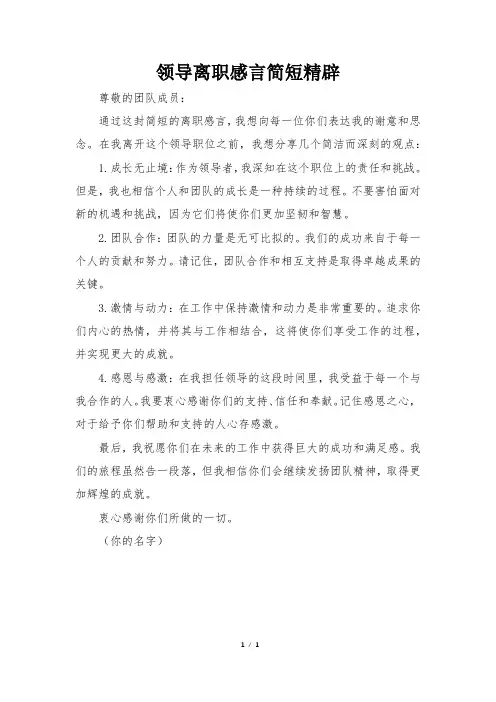 领导离职感言简短精辟

尊敬的团队成员：

通过这封简短的离职感言，我想向每一位你们表达我的谢意和思念。在我离开这个领导职位之前，我想分享几个简洁而深刻的观点：

1. 成长无止境：作为领导者，我深知在这个职位上的责任和挑战。但是，我也相信个人和团队的成长是一种持续的过程。不要害怕面对新的机遇和挑战，因为它们将使你们更加坚韧和智慧。

2. 团队合作：团队的力量是无可比拟的。我们的成功来自于每一个人的贡献和努力。请记住，团队合作和相互支持是取得卓越成果的关键。

3. 激情与动力：在工作中保持激情和动力是非常重要的。追求你们内心的热情，并将其与工作相结合，这将使你们享受工作的过程，并实现更大的成就。

4. 感恩与感激：在我担任领导的这段时间里，我受益于每一个与我合作的人。我要衷心感谢你们的支持、信任和奉献。记住感恩之心，对于给予你们帮助和支持的人心存感激。

最后，我祝愿你们在未来的工作中获得巨大的成功和满足感。我们的旅程虽然告一段落，但我相信你们会继续发扬团队精神，取得更加辉煌的成就。

衷心感谢你们所做的一切。

（你的名字）

1 / 1